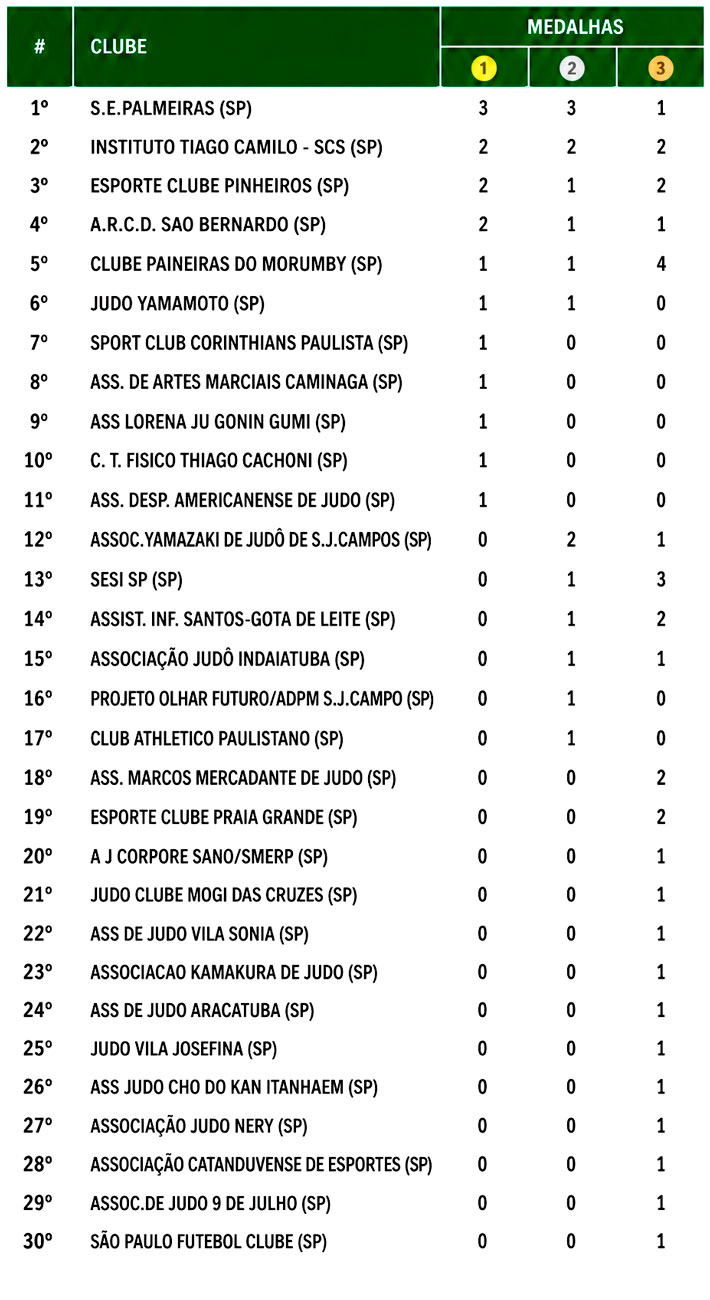 | # | CLUBE | MEDALHAS | | |
|---|---|---|---|---|
| | | 1 | 2 | 3 |
| 1º | S.E.PALMEIRAS (SP) | 3 | 3 | 1 |
| 2º | INSTITUTO TIAGO CAMILO - SCS (SP) | 2 | 2 | 2 |
| 3º | ESPORTE CLUBE PINHEIROS (SP) | 2 | 1 | 2 |
| 4º | A.R.C.D. SAO BERNARDO (SP) | 2 | 1 | 1 |
| 5º | CLUBE PAINEIRAS DO MORUMBY (SP) | 1 | 1 | 4 |
| 6º | JUDO YAMAMOTO (SP) | 1 | 1 | 0 |
| 7º | SPORT CLUB CORINTHIANS PAULISTA (SP) | 1 | 0 | 0 |
| 8º | ASS. DE ARTES MARCIAIS CAMINAGA (SP) | 1 | 0 | 0 |
| 9º | ASS LORENA JU GONIN GUMI (SP) | 1 | 0 | 0 |
| 10º | C. T. FISICO THIAGO CACHONI (SP) | 1 | 0 | 0 |
| 11º | ASS. DESP. AMERICANENSE DE JUDO (SP) | 1 | 0 | 0 |
| 12º | ASSOC.YAMAZAKI DE JUDÔ DE S.J.CAMPOS (SP) | 0 | 2 | 1 |
| 13º | SESI SP (SP) | 0 | 1 | 3 |
| 14º | ASSIST. INF. SANTOS-GOTA DE LEITE (SP) | 0 | 1 | 2 |
| 15º | ASSOCIAÇÃO JUDÔ INDAIATUBA (SP) | 0 | 1 | 1 |
| 16º | PROJETO OLHAR FUTURO/ADPM S.J.CAMPO (SP) | 0 | 1 | 0 |
| 17º | CLUB ATHLETICO PAULISTANO (SP) | 0 | 1 | 0 |
| 18º | ASS. MARCOS MERCADANTE DE JUDO (SP) | 0 | 0 | 2 |
| 19º | ESPORTE CLUBE PRAIA GRANDE (SP) | 0 | 0 | 2 |
| 20º | A J CORPORE SANO/SMERP (SP) | 0 | 0 | 1 |
| 21º | JUDO CLUBE MOGI DAS CRUZES (SP) | 0 | 0 | 1 |
| 22º | ASS DE JUDO VILA SONIA (SP) | 0 | 0 | 1 |
| 23º | ASSOCIACAO KAMAKURA DE JUDO (SP) | 0 | 0 | 1 |
| 24º | ASS DE JUDO ARACATUBA (SP) | 0 | 0 | 1 |
| 25º | JUDO VILA JOSEFINA (SP) | 0 | 0 | 1 |
| 26º | ASS JUDO CHO DO KAN ITANHAEM (SP) | 0 | 0 | 1 |
| 27º | ASSOCIAÇÃO JUDO NERY (SP) | 0 | 0 | 1 |
| 28º | ASSOCIAÇÃO CATANDUVENSE DE ESPORTES (SP) | 0 | 0 | 1 |
| 29º | ASSOC.DE JUDO 9 DE JULHO (SP) | 0 | 0 | 1 |
| 30º | SÃO PAULO FUTEBOL CLUBE (SP) | 0 | 0 | 1 |